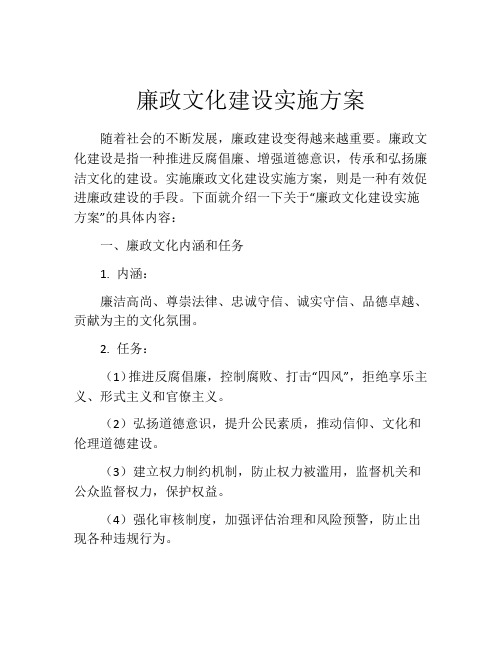 廉政文化建设实施方案

随着社会的不断发展，廉政建设变得越来越重要。廉政文化建设是指一种推进反腐倡廉、增强道德意识，传承和弘扬廉洁文化的建设。实施廉政文化建设实施方案，则是一种有效促进廉政建设的手段。下面就介绍一下关于“廉政文化建设实施方案”的具体内容：

一、廉政文化内涵和任务

1. 内涵：

廉洁高尚、尊崇法律、忠诚守信、诚实守信、品德卓越、贡献为主的文化氛围。

2. 任务：

（1）推进反腐倡廉，控制腐败、打击“四风”，拒绝享乐主义、形式主义和官僚主义。

（2）弘扬道德意识，提升公民素质，推动信仰、文化和伦理道德建设。

（3）建立权力制约机制，防止权力被滥用，监督机关和公众监督权力，保护权益。

（4）强化审核制度，加强评估治理和风险预警，防止出现各种违规行为。